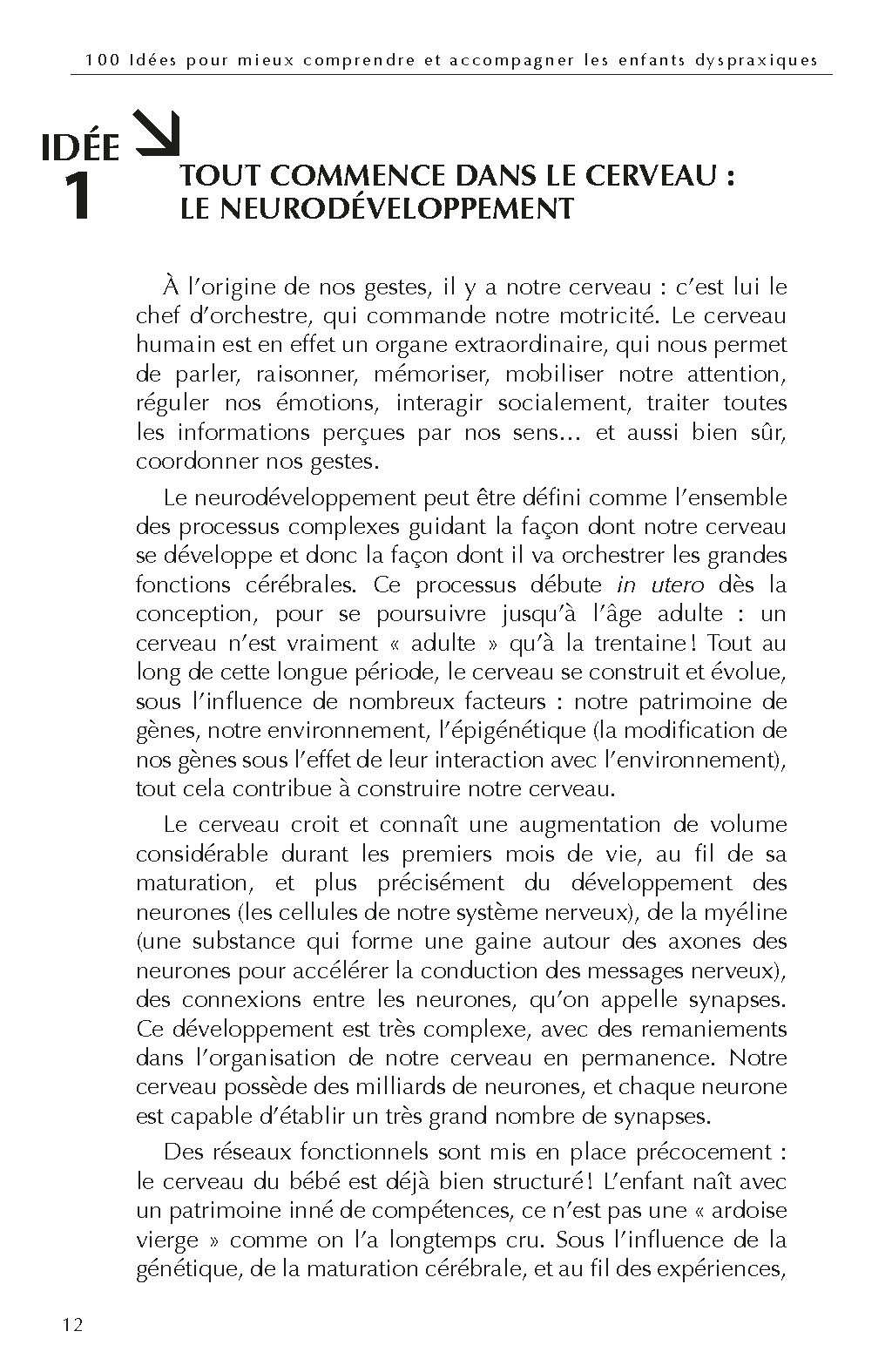 100 Idées pour mieux comprendre et accompagner les enfants dyspraxiques

IDÉE 1

TOUT COMMENCE DANS LE CERVEAU : LE NEURODÉVELOPPEMENT

À l'origine de nos gestes, il y a notre cerveau : c'est lui le chef d'orchestre, qui commande notre motricité. Le cerveau humain est en effet un organe extraordinaire, qui nous permet de parler, raisonner, mémoriser, mobiliser notre attention, réguler nos émotions, interagir socialement, traiter toutes les informations perçues par nos sens… et aussi bien sûr, coordonner nos gestes.

Le neurodéveloppement peut être défini comme l'ensemble des processus complexes guidant la façon dont notre cerveau se développe et donc la façon dont il va orchestrer les grandes fonctions cérébrales. Ce processus débute in utero dès la conception, pour se poursuivre jusqu'à l'âge adulte : un cerveau n'est vraiment « adulte » qu'à la trentaine ! Tout au long de cette longue période, le cerveau se construit et évolue, sous l'influence de nombreux facteurs : notre patrimoine de gènes, notre environnement, l'épigénétique (la modification de nos gènes sous l'effet de leur interaction avec l'environnement), tout cela contribue à construire notre cerveau.

Le cerveau croit et connaît une augmentation de volume considérable durant les premiers mois de vie, au fil de sa maturation, et plus précisément du développement des neurones (les cellules de notre système nerveux), de la myéline (une substance qui forme une gaine autour des axones des neurones pour accélérer la conduction des messages nerveux), des connexions entre les neurones, qu'on appelle synapses. Ce développement est très complexe, avec des remaniements dans l'organisation de notre cerveau en permanence. Notre cerveau possède des milliards de neurones, et chaque neurone est capable d'établir un très grand nombre de synapses.

Des réseaux fonctionnels sont mis en place précocement : le cerveau du bébé est déjà bien structuré ! L'enfant naît avec un patrimoine inné de compétences, ce n'est pas une « ardoise vierge » comme on l'a longtemps cru. Sous l'influence de la génétique, de la maturation cérébrale, et au fil des expériences,

12